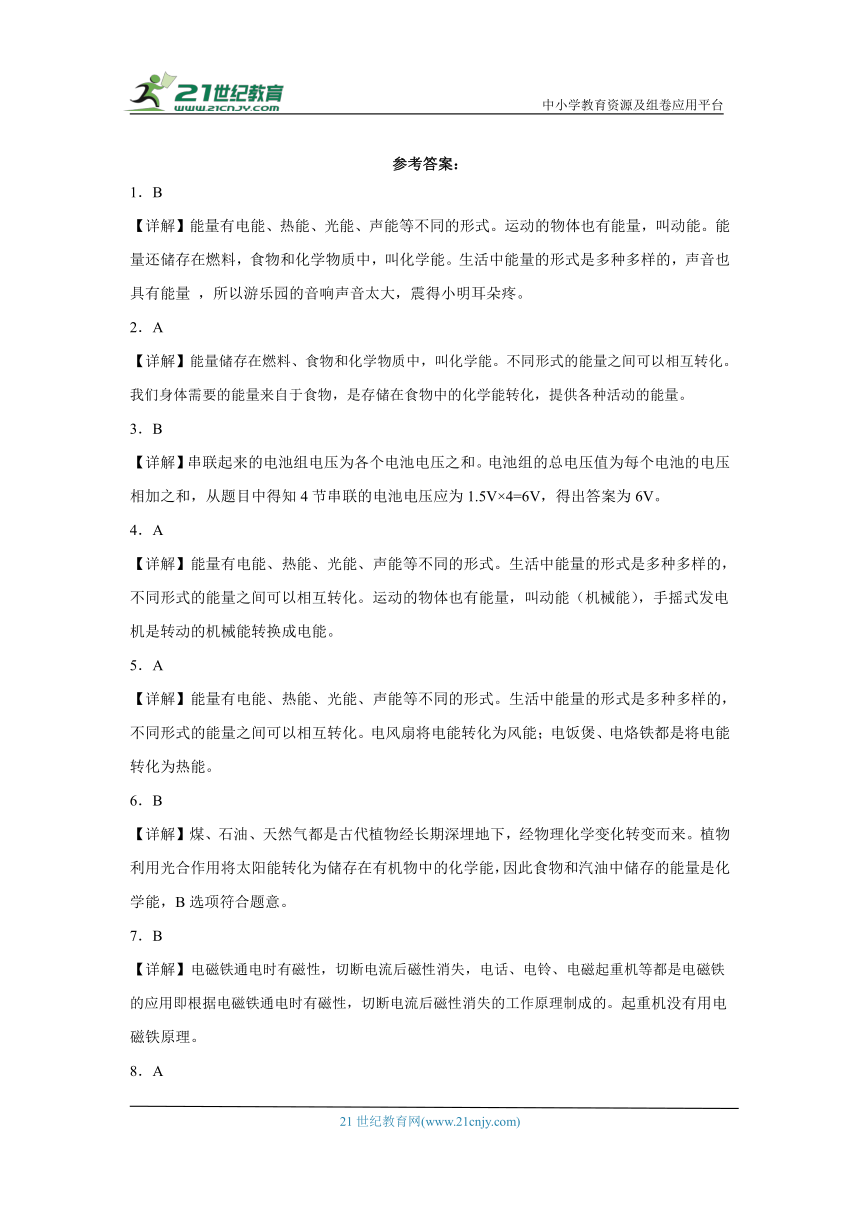 21世纪教育
www.21cnjy.com
中小学教育资源及组卷应用平台

参考答案：

1．B

【详解】能量有电能、热能、光能、声能等不同的形式。运动的物体也有能量，叫动能。能量还储存在燃料，食物和化学物质中，叫化学能。生活中能量的形式是多种多样的，声音也具有能量 ，所以游乐园的音响声音太大，震得小明耳朵疼。

2．A

【详解】能量储存在燃料、食物和化学物质中，叫化学能。不同形式的能量之间可以相互转化。我们身体需要的能量来自于食物，是存储在食物中的化学能转化，提供各种活动的能量。

3．B

【详解】串联起来的电池组电压为各个电池电压之和。电池组的总电压值为每个电池的电压相加之和，从题目中得知 4 节串联的电池电压应为 1.5V×4=6V，得出答案为 6V。

4．A

【详解】能量有电能、热能、光能、声能等不同的形式。生活中能量的形式是多种多样的，不同形式的能量之间可以相互转化。运动的物体也有能量，叫动能（机械能），手摇式发电机是转动的机械能转换成电能。

5．A

【详解】能量有电能、热能、光能、声能等不同的形式。生活中能量的形式是多种多样的，不同形式的能量之间可以相互转化。电风扇将电能转化为风能；电饭煲、电烙铁都是将电能转化为热能。

6．B

【详解】煤、石油、天然气都是古代植物经长期深埋地下，经物理化学变化转变而来。植物利用光合作用将太阳能转化为储存在有机物中的化学能，因此食物和汽油中储存的能量是化学能，B 选项符合题意。

7．B

【详解】电磁铁通电时有磁性，切断电流后磁性消失，电话、电铃、电磁起重机等都是电磁铁的应用即根据电磁铁通电时有磁性，切断电流后磁性消失的工作原理制成的。起重机没有用电磁铁原理。

8．A

21 世纪教育网(www.21cnjy.com)